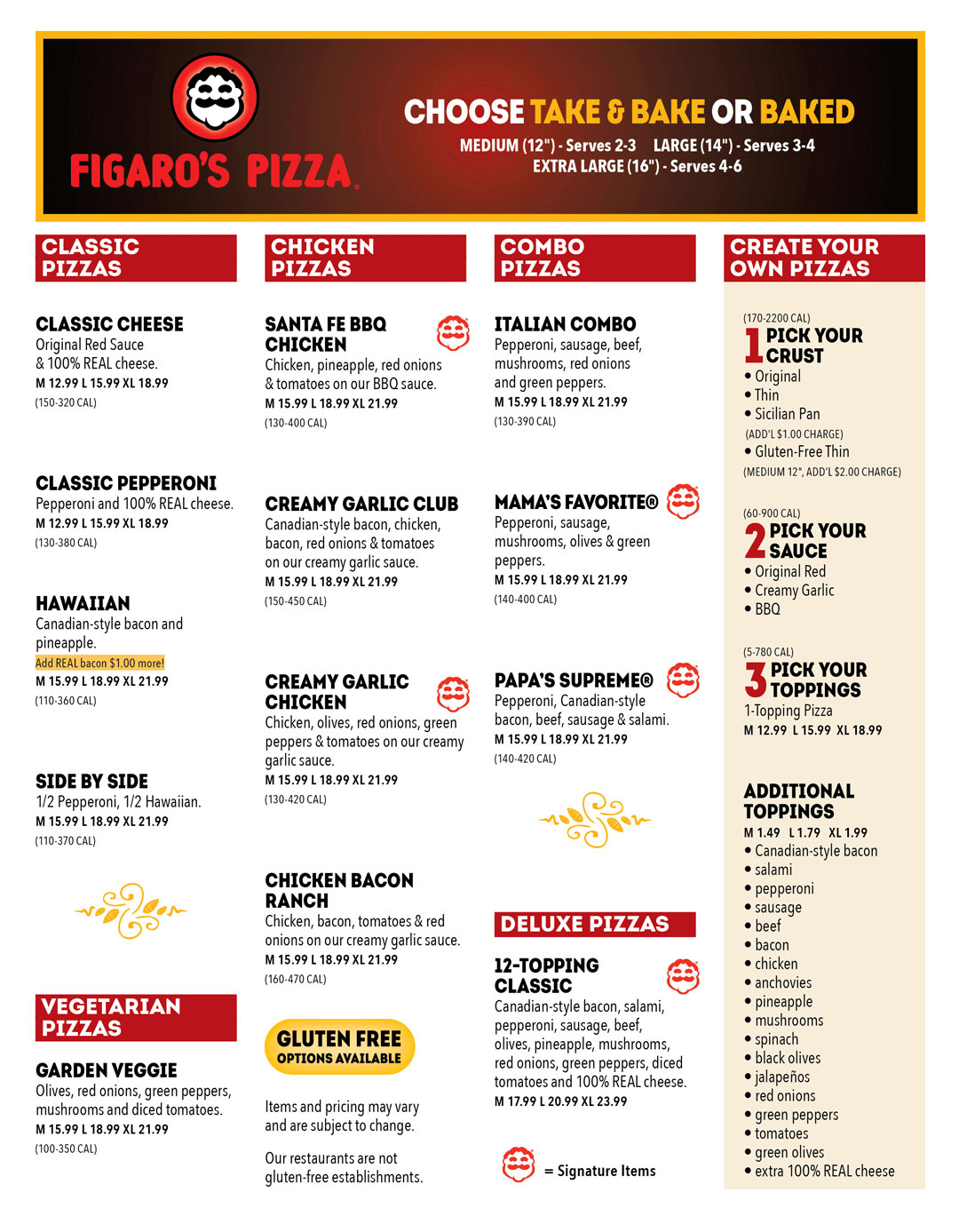 FIGARO'S PIZZA

CHOOSE TAKE & BAKE OR BAKED
MEDIUM (12") - Serves 2-3 LARGE (14") - Serves 3-4
EXTRA LARGE (16") - Serves 4-6

CLASSIC PIZZAS

CLASSIC CHEESE
Original Red Sauce & 100% REAL cheese.
M 12.99 L 15.99 XL 18.99
(150-320 CAL)

CLASSIC PEPPERONI
Pepperoni and 100% REAL cheese.
M 12.99 L 15.99 XL 18.99
(130-380 CAL)

HAWAIIAN
Canadian-style bacon and pineapple.
Add REAL bacon $1.00 more!
M 15.99 L 18.99 XL 21.99
(110-360 CAL)

SIDE BY SIDE
1/2 Pepperoni, 1/2 Hawaiian.
M 15.99 L 18.99 XL 21.99
(110-370 CAL)

VEGETARIAN PIZZAS

GARDEN VEGGIE
Olives, red onions, green peppers, mushrooms and diced tomatoes.
M 15.99 L 18.99 XL 21.99
(100-350 CAL)

CHICKEN PIZZAS

SANTA FE BBQ CHICKEN
Chicken, pineapple, red onions & tomatoes on our BBQ sauce.
M 15.99 L 18.99 XL 21.99
(130-400 CAL)

CREAMY GARLIC CLUB
Canadian-style bacon, chicken, bacon, red onions & tomatoes on our creamy garlic sauce.
M 15.99 L 18.99 XL 21.99
(150-450 CAL)

CREAMY GARLIC CHICKEN
Chicken, olives, red onions, green peppers & tomatoes on our creamy garlic sauce.
M 15.99 L 18.99 XL 21.99
(130-420 CAL)

CHICKEN BACON RANCH
Chicken, bacon, tomatoes & red onions on our creamy garlic sauce.
M 15.99 L 18.99 XL 21.99
(160-470 CAL)

GLUTEN FREE OPTIONS AVAILABLE

Items and pricing may vary and are subject to change.

Our restaurants are not gluten-free establishments.

COMBO PIZZAS

ITALIAN COMBO
Pepperoni, sausage, beef, mushrooms, red onions and green peppers.
M 15.99 L 18.99 XL 21.99
(130-390 CAL)

MAMA'S FAVORITE®
Pepperoni, sausage, mushrooms, olives & green peppers.
M 15.99 L 18.99 XL 21.99
(140-400 CAL)

PAPA'S SUPREME®
Pepperoni, Canadian-style bacon, beef, sausage & salami.
M 15.99 L 18.99 XL 21.99
(140-420 CAL)

DELUXE PIZZAS

12-TOPPING CLASSIC
Canadian-style bacon, salami, pepperoni, sausage, beef, olives, pineapple, mushrooms, red onions, green peppers, diced tomatoes and 100% REAL cheese.
M 17.99 L 20.99 XL 23.99

= Signature Items

CREATE YOUR OWN PIZZAS

(170-2200 CAL)
1 PICK YOUR CRUST
• Original
• Thin
• Sicilian Pan
(ADD'L $1.00 CHARGE)
• Gluten-Free Thin
(MEDIUM 12", ADD'L $2.00 CHARGE)

(60-900 CAL)
2 PICK YOUR SAUCE
• Original Red
• Creamy Garlic
• BBQ

(5-780 CAL)
3 PICK YOUR TOPPINGS
1-Topping Pizza
M 12.99 L 15.99 XL 18.99

ADDITIONAL TOPPINGS
M 1.49 L 1.79 XL 1.99
• Canadian-style bacon
• salami
• pepperoni
• sausage
• beef
• bacon
• chicken
• anchovies
• pineapple
• mushrooms
• spinach
• black olives
• jalapeños
• red onions
• green peppers
• tomatoes
• green olives
• extra 100% REAL cheese